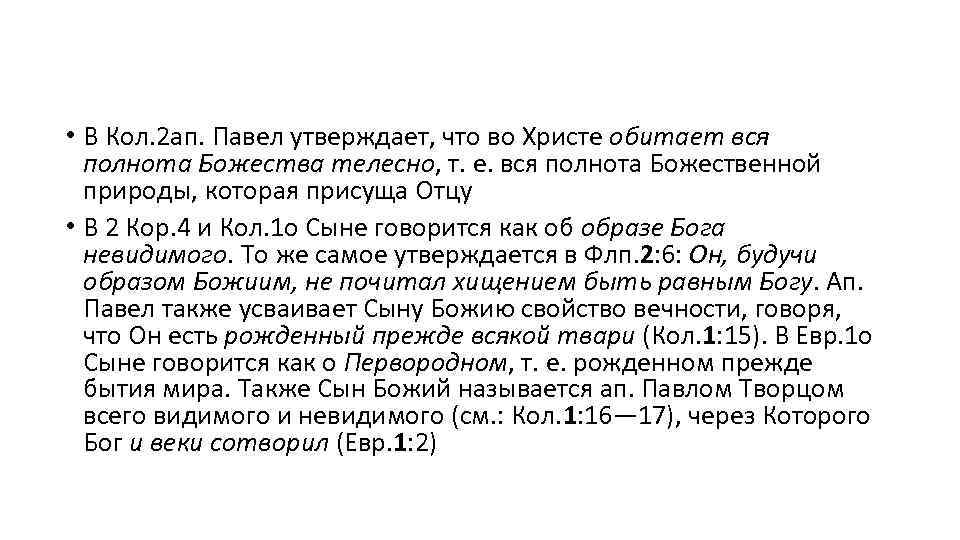 • В Кол.2ап. Павел утверждает, что во Христе обитает вся полнота Божества телесно, т. е. вся полнота Божественной природы, которая присуща Отцу

• В 2 Кор.4 и Кол.1о Сыне говорится как об образе Бога невидимого. То же самое утверждается в Флп.2:6: Он, будучи образом Божиим, не почитал хищением быть равным Богу. Ап. Павел также усваивает Сыну Божию свойство вечности, говоря, что Он есть рожденный прежде всякой твари (Кол.1:15). В Евр.1о Сыне говорится как о Первородном, т. е. рожденном прежде бытия мира. Также Сын Божий называется ап. Павлом Творцом всего видимого и невидимого (см.: Кол.1:16—17), через Которого Бог и веки сотворил (Евр.1:2)